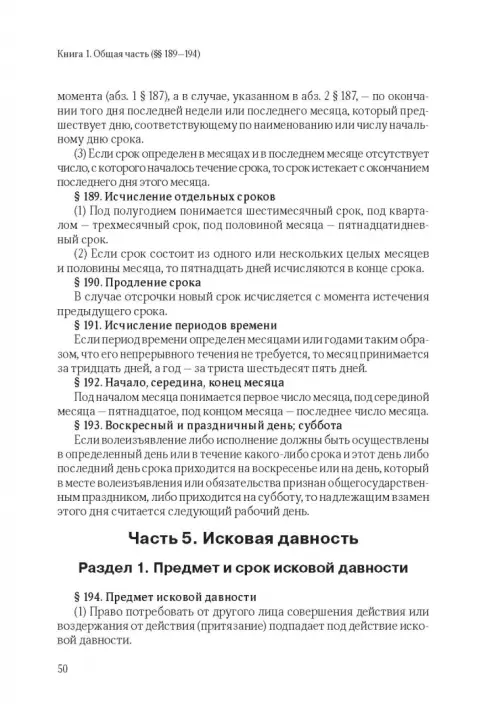 Книга 1. Общая часть (§§ 189—194)

момента (абз. 1 § 187), а в случае, указанном в абз. 2 § 187, — по окончании того дня последней недели или последнего месяца, который предшествует дню, соответствующему по наименованию или числу начальному дню срока.

(3) Если срок определен в месяцах и в последнем месяце отсутствует число, с которого началось течение срока, то срок истекает с окончанием последнего дня этого месяца.

§ 189. Исчисление отдельных сроков

(1) Под полугодием понимается шестимесячный срок, под кварталом — трехмесячный срок, под половиной месяца — пятнадцатидневный срок.

(2) Если срок состоит из одного или нескольких целых месяцев и половины месяца, то пятнадцать дней исчисляются в конце срока.

§ 190. Продление срока

В случае отсрочки новый срок исчисляется с момента истечения предыдущего срока.

§ 191. Исчисление периодов времени

Если период времени определен месяцами или годами таким образом, что его непрерывного течения не требуется, то месяц принимается за тридцать дней, а год — за триста шестьдесят пять дней.

§ 192. Начало, середина, конец месяца

Под началом месяца понимается первое число месяца, под серединой месяца — пятнадцатое, под концом месяца — последнее число месяца.

§ 193. Воскресный и праздничный день; суббота

Если волеизъявление либо исполнение должны быть осуществлены в определенный день или в течение какого-либо срока и этот день либо последний день срока приходится на воскресенье или на день, который в месте волеизъявления или обязательства признан общегосударственным праздником, либо приходится на субботу, то надлежащим взамен этого дня считается следующий рабочий день.

Часть 5. Исковая давность

Раздел 1. Предмет и срок исковой давности

§ 194. Предмет исковой давности

(1) Право потребовать от другого лица совершения действия или воздержания от действия (притязание) подпадает под действие исковой давности.

50